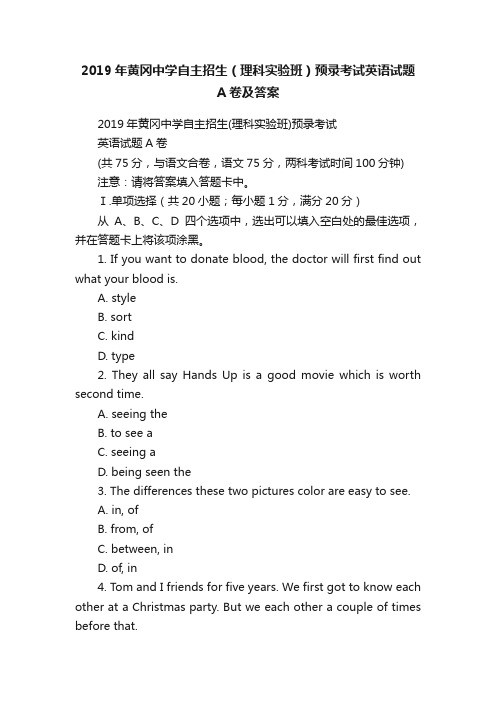 2019年黄冈中学自主招生（理科实验班）预录考试英语试题A卷及答案

2019年黄冈中学自主招生(理科实验班)预录考试

英语试题A卷

(共75分，与语文合卷，语文75分，两科考试时间100分钟)

注意：请将答案填入答题卡中。

Ⅰ.单项选择（共20小题；每小题1分，满分20分）

从 A、B、C、D 四个选项中，选出可以填入空白处的最佳选项，并在答题卡上将该项涂黑。

1. If you want to donate blood, the doctor will first find out what your blood is.

A. style

B. sort

C. kind

D. type

2. They all say Hands Up is a good movie which is worth second time.

A. seeing the

B. to see a

C. seeing a

D. being seen the

3. The differences these two pictures color are easy to see.

A. in, of

B. from, of

C. between, in

D. of, in

4. Tom and I friends for five years. We first got to know each other at a Christmas party. But we each other a couple of times before that.